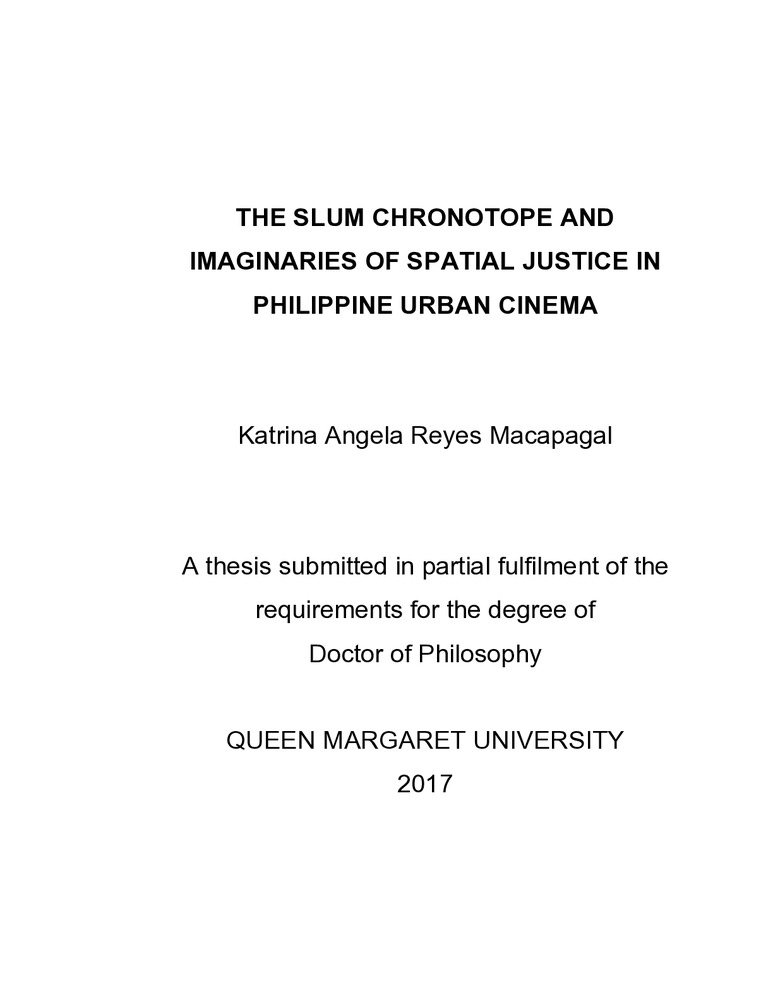 THE SLUM CHRONOTOPE AND IMAGINARIES OF SPATIAL JUSTICE IN PHILIPPINE URBAN CINEMA

Katrina Angela Reyes Macapagal

A thesis submitted in partial fulfilment of the requirements for the degree of Doctor of Philosophy

QUEEN MARGARET UNIVERSITY
2017